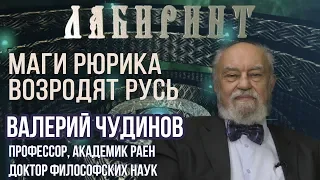 ЛАБИРИНТ

МАГИ РЮРИКА ВОЗРОДЯТ РУСЬ

ВАЛЕРИЙ ЧУДИНОВ

ПРОФЕССОР, АКАДЕМИК РАЕН

ДОКТОР ФИЛОСОФСКИХ НАУК